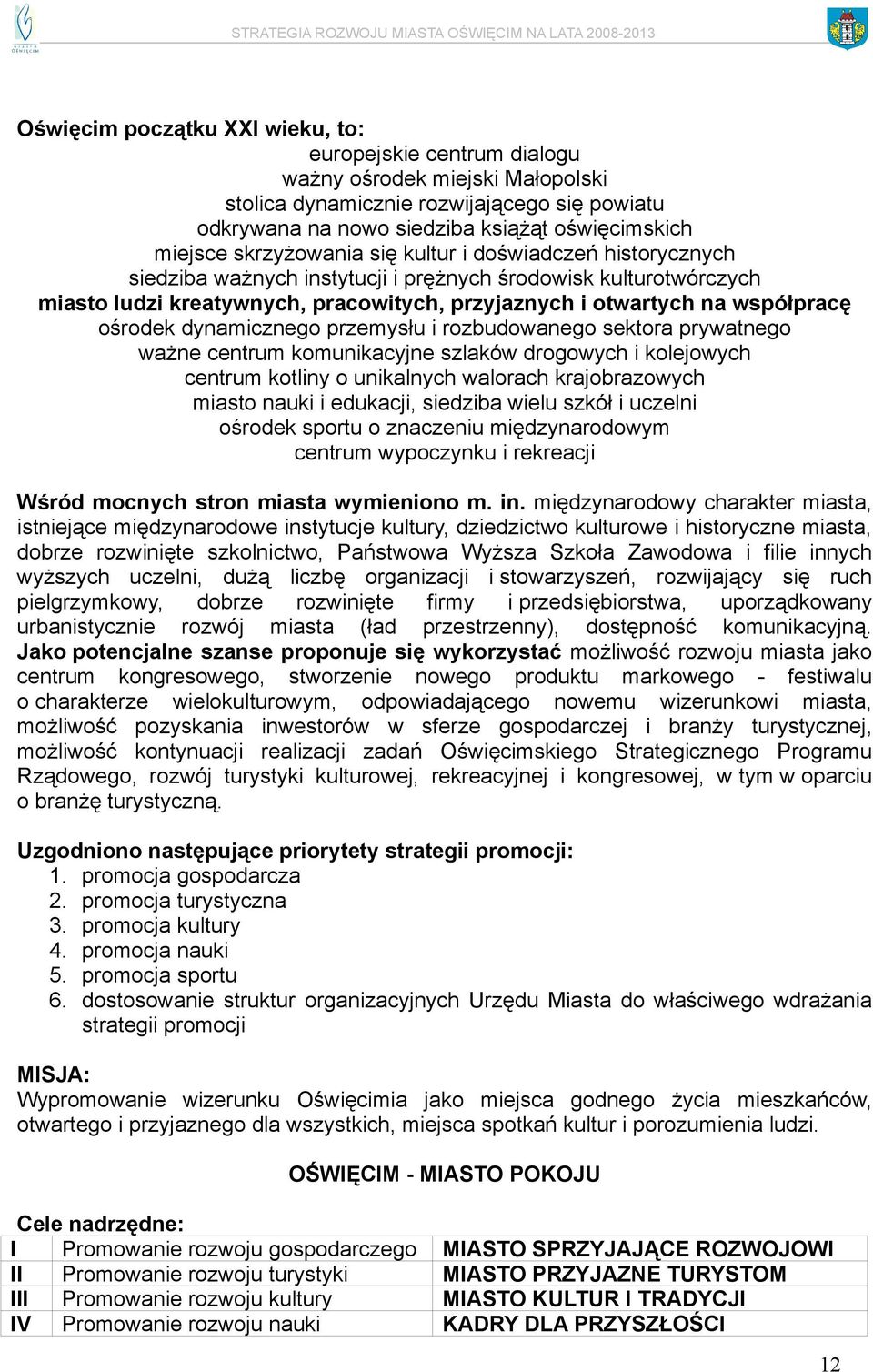 STRATEGIA ROZWOJU MIASTA OŚWIĘCIM NA LATA 2008-2013

Oświęcim początku XXI wieku, to:
europejskie centrum dialogu
ważny ośrodek miejski Małopolski
stolica dynamicznie rozwijającego się powiatu
odkrywana na nowo siedziba książąt oświęcimskich
miejsce skrzyżowania się kultur i doświadczeń historycznych
siedziba ważnych instytucji i prężnych środowisk kulturotwórczych
miasto ludzi kreatywnych, pracowitych, przyjaznych i otwartych na współpracę
ośrodek dynamicznego przemysłu i rozbudowanego sektora prywatnego
ważne centrum komunikacyjne szlaków drogowych i kolejowych
centrum kotliny o unikalnych walorach krajobrazowych
miasto nauki i edukacji, siedziba wielu szkół i uczelni
ośrodek sportu o znaczeniu międzynarodowym
centrum wypoczynku i rekreacji

Wśród mocnych stron miasta wymieniono m. in. międzynarodowy charakter miasta, istniejące międzynarodowe instytucje kultury, dziedzictwo kulturowe i historyczne miasta, dobrze rozwinięte szkolnictwo, Państwowa Wyższa Szkoła Zawodowa i filie innych wyższych uczelni, dużą liczbę organizacji i stowarzyszeń, rozwijający się ruch pielgrzymkowy, dobrze rozwinięte firmy i przedsiębiorstwa, uporządkowany urbanistycznie rozwój miasta (ład przestrzenny), dostępność komunikacyjną. Jako potencjalne szanse proponuje się wykorzystać możliwość rozwoju miasta jako centrum kongresowego, stworzenie nowego produktu markowego - festiwalu o charakterze wielokulturowym, odpowiadającego nowemu wizerunkowi miasta, możliwość pozyskania inwestorów w sferze gospodarczej i branży turystycznej, możliwość kontynuacji realizacji zadań Oświęcimskiego Strategicznego Programu Rządowego, rozwój turystyki kulturowej, rekreacyjnej i kongresowej, w tym w oparciu o branżę turystyczną.

Uzgodniono następujące priorytety strategii promocji:
1. promocja gospodarcza
2. promocja turystyczna
3. promocja kultury
4. promocja nauki
5. promocja sportu
6. dostosowanie struktur organizacyjnych Urzędu Miasta do właściwego wdrażania strategii promocji

MISJA:
Wypromowanie wizerunku Oświęcimia jako miejsca godnego życia mieszkańców, otwartego i przyjaznego dla wszystkich, miejsca spotkań kultur i porozumienia ludzi.

OŚWIĘCIM - MIASTO POKOJU

Cele nadrzędne:
| I | Promowanie rozwoju gospodarczego | MIASTO SPRZYJAJĄCE ROZWOJOWI |
|---|---|---|
| II | Promowanie rozwoju turystyki | MIASTO PRZYJAZNE TURYSTOM |
| III | Promowanie rozwoju kultury | MIASTO KULTUR I TRADYCJI |
| IV | Promowanie rozwoju nauki | KADRY DLA PRZYSZŁOŚCI |

12